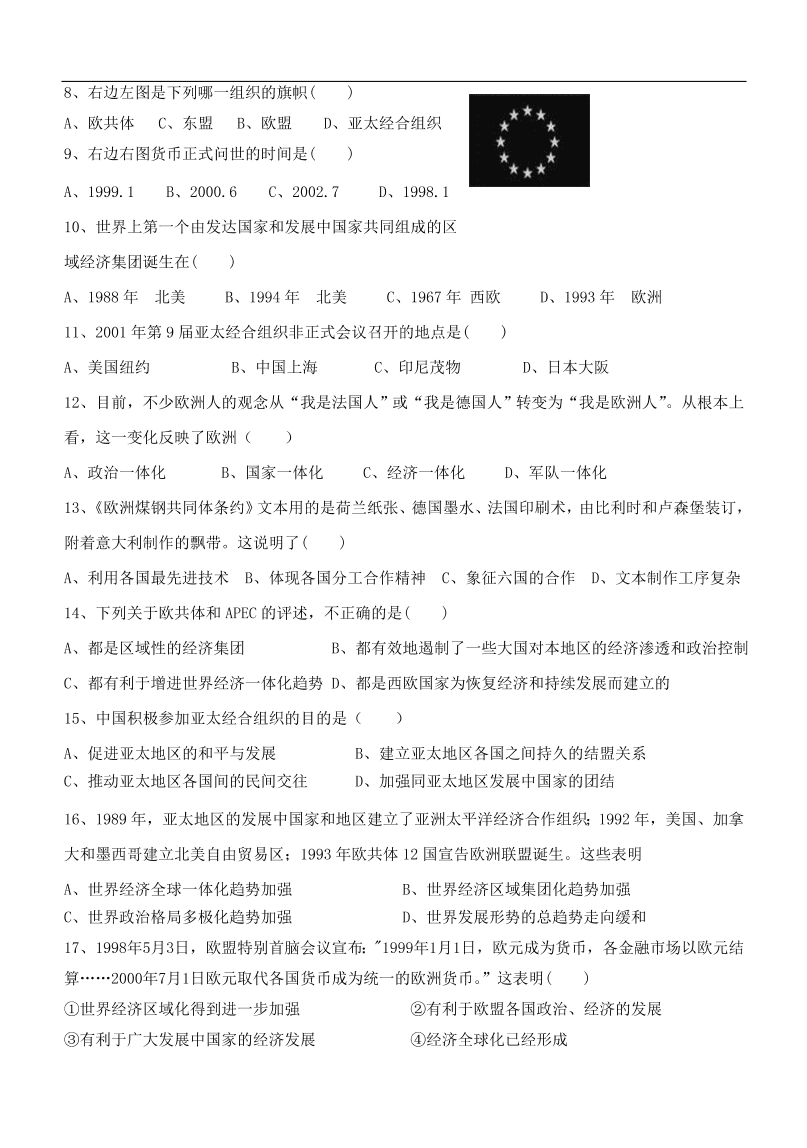 8、右边左图是下列哪一组织的旗帜(　　)

A、欧共体　C、东盟　B、欧盟　D、亚太经合组织

9、右边右图货币正式问世的时间是(　　)

A、1999.1　B、2000.6　C、2002.7　D、1998.1

10、世界上第一个由发达国家和发展中国家共同组成的区域经济集团诞生在(　　)

A、1988 年　北美　B、1994 年　北美　C、1967 年 西欧　D、1993 年　欧洲

11、2001 年第 9 届亚太经合组织非正式会议召开的地点是(　　)

A、美国纽约　B、中国上海　C、印尼茂物　D、日本大阪

12、目前，不少欧洲人的观念从“我是法国人”或“我是德国人”转变为“我是欧洲人”。从根本上看，这一变化反映了欧洲（　　）

A、政治一体化　B、国家一体化　C、经济一体化　D、军队一体化

13、《欧洲煤钢共同体条约》文本用的是荷兰纸张、德国墨水、法国印刷术，由比利时和卢森堡装订，附着意大利制作的飘带。这说明了(　　)

A、利用各国最先进技术　B、体现各国分工合作精神　C、象征六国的合作　D、文本制作工序复杂

14、下列关于欧共体和 APEC 的评述，不正确的是(　　)

A、都是区域性的经济集团　B、都有效地遏制了一些大国对本地区的经济渗透和政治控制

C、都有利于增进世界经济一体化趋势　D、都是西欧国家为恢复经济和持续发展而建立的

15、中国积极参加亚太经合组织的目的是（　　）

A、促进亚太地区的和平与发展　B、建立亚太地区各国之间持久的结盟关系

C、推动亚太地区各国间的民间交往　D、加强同亚太地区发展中国家的团结

16、1989 年，亚太地区的发展中国家和地区建立了亚洲太平洋经济合作组织；1992 年，美国、加拿大和墨西哥建立北美自由贸易区；1993 年欧共体 12 国宣告欧洲联盟诞生。这些表明

A、世界经济全球一体化趋势加强　B、世界经济区域集团化趋势加强

C、世界政治格局多极化趋势加强　D、世界发展形势的总趋势走向缓和

17、1998年5月3日，欧盟特别首脑会议宣布："1999年1月1日，欧元成为货币，各金融市场以欧元结算……2000年7月1日欧元取代各国货币成为统一的欧洲货币。”这表明(　　)

①世界经济区域化得到进一步加强　②有利于欧盟各国政治、经济的发展

③有利于广大发展中国家的经济发展　④经济全球化已经形成